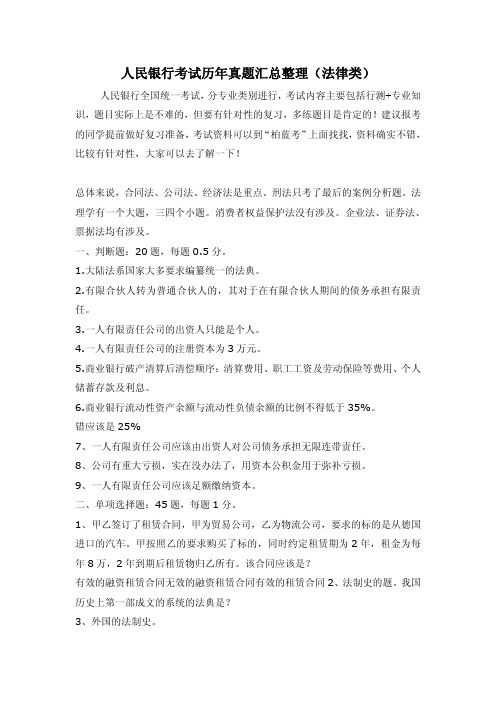 人民银行考试历年真题汇总整理（法律类）

人民银行全国统一考试，分专业类别进行，考试内容主要包括行测+专业知识，题目实际上是不难的，但要有针对性的复习，多练题目是肯定的！建议报考的同学提前做好复习准备，考试资料可以到“柏蓝考”上面找找，资料确实不错，比较有针对性，大家可以去了解一下！

总体来说，合同法、公司法、经济法是重点，刑法只考了最后的案例分析题。法理学有一个大题，三四个小题。消费者权益保护法没有涉及。企业法、证券法、票据法均有涉及。

一、判断题：20 题，每题 0.5 分。

1.大陆法系国家大多要求编纂统一的法典。

2.有限合伙人转为普通合伙人的，其对于在有限合伙人期间的债务承担有限责任。

3.一人有限责任公司的出资人只能是个人。

4.一人有限责任公司的注册资本为 3 万元。

5.商业银行破产清算后清偿顺序：清算费用、职工工资及劳动保险等费用、个人储蓄存款及利息。

6.商业银行流动性资产余额与流动性负债余额的比例不得低于 35%。

错应该是 25%

7、一人有限责任公司应该由出资人对公司债务承担无限连带责任。

8、公司有重大亏损，实在没办法了，用资本公积金用于弥补亏损。

9、一人有限责任公司应该足额缴纳资本。

二、单项选择题：45 题，每题 1 分。

1、甲乙签订了租赁合同，甲为贸易公司，乙为物流公司，要求的标的是从德国进口的汽车，甲按照乙的要求购买了标的，同时约定租赁期为 2 年，租金为每年 8 万，2 年到期后租赁物归乙所有。该合同应该是？

有效的融资租赁合同无效的融资租赁合同有效的租赁合同 2、法制史的题。我国历史上第一部成文的系统的法典是？

3、外国的法制史。